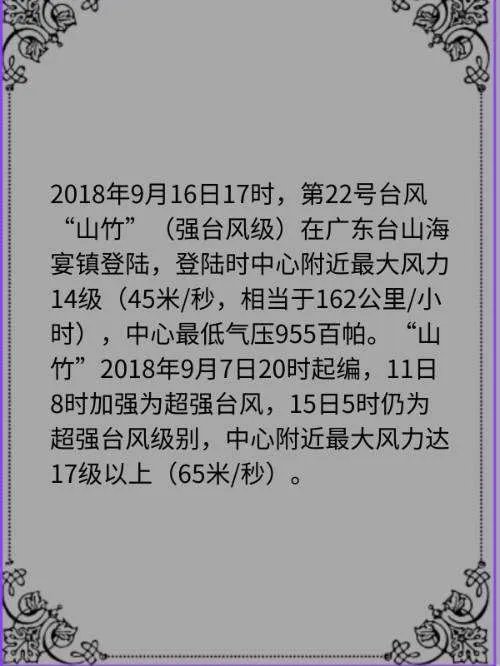 2018年9月16日17时，第22号台风“山竹”（强台风级）在广东台山海宴镇登陆，登陆时中心附近最大风力14级（45米/秒，相当于162公里/小时），中心最低气压955百帕。“山竹”2018年9月7日20时起编，11日8时加强为超强台风，15日5时仍为超强台风级别，中心附近最大风力达17级以上（65米/秒）。